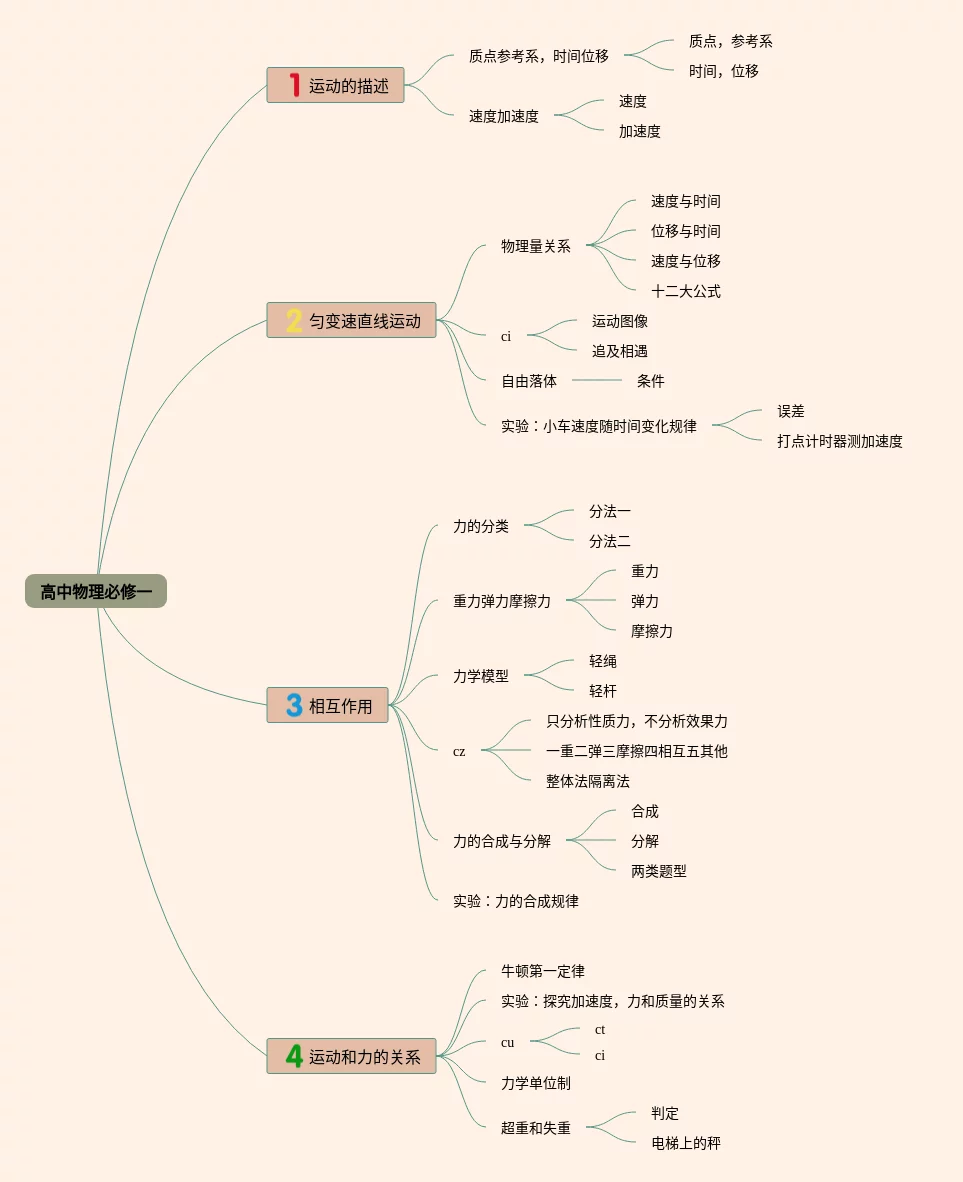 高中物理必修一

1 运动的描述
质点参考系，时间位移
质点，参考系
时间，位移
速度加速度
速度
加速度

2 匀变速直线运动
物理量关系
速度与时间
位移与时间
速度与位移
十二大公式
ci
运动图像
追及相遇
自由落体
条件
实验：小车速度随时间变化规律
误差
打点计时器测加速度

3 相互作用
力的分类
分法一
分法二
重力弹力摩擦力
重力
弹力
摩擦力
力学模型
轻绳
轻杆
cz
只分析性质力，不分析效果力
一重二弹三摩擦四相互五其他
整体法隔离法
力的合成与分解
合成
分解
两类题型
实验：力的合成规律

4 运动和力的关系
牛顿第一定律
实验：探究加速度，力和质量的关系
cu
ct
ci
力学单位制
超重和失重
判定
电梯上的秤